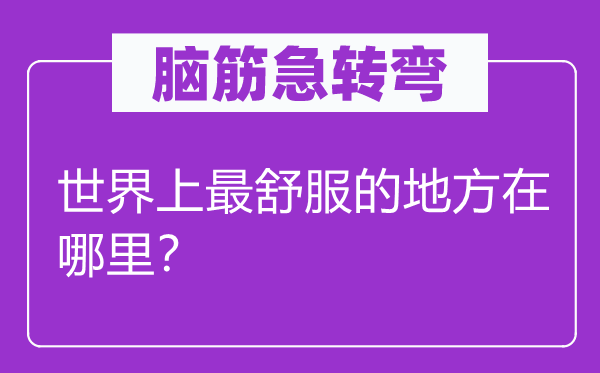 脑筋急转弯

世界上最舒服的地方在哪里？